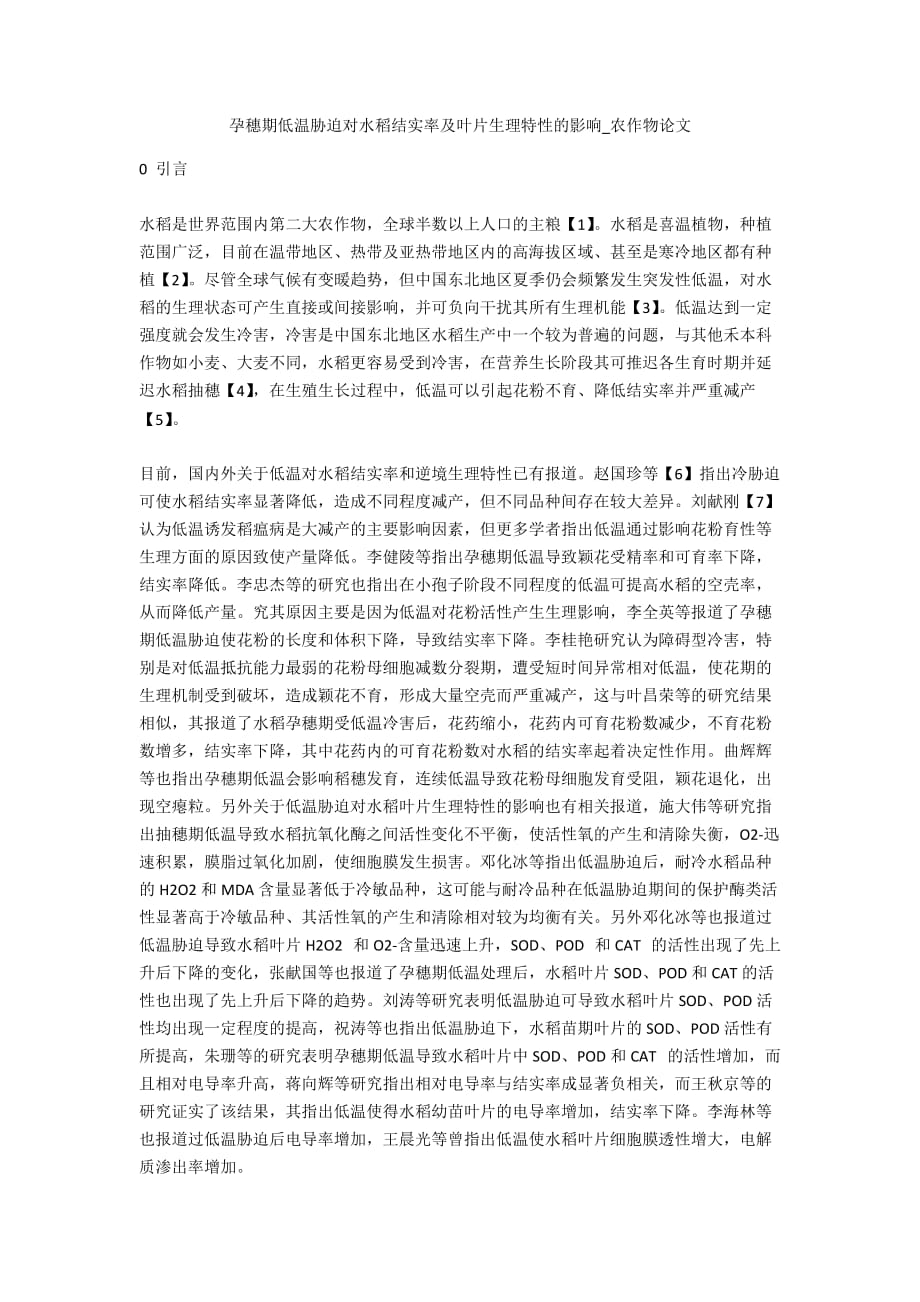 孕穗期低温胁迫对水稻结实率及叶片生理特性的影响_农作物论文

0 引言

水稻是世界范围内第二大农作物，全球半数以上人口的主粮【1】。水稻是喜温植物，种植范围广泛，目前在温带地区、热带及亚热带地区内的高海拔区域、甚至是寒冷地区都有种植【2】。尽管全球气候有变暖趋势，但中国东北地区夏季仍会频繁发生突发性低温，对水稻的生理状态可产生直接或间接影响，并可负向干扰其所有生理机能【3】。低温达到一定强度就会发生冷害，冷害是中国东北地区水稻生产中一个较为普遍的问题，与其他禾本科作物如小麦、大麦不同，水稻更容易受到冷害，在营养生长阶段其可推迟各生育时期并延迟水稻抽穗【4】，在生殖生长过程中，低温可以引起花粉不育、降低结实率并严重减产【5】。

目前，国内外关于低温对水稻结实率和逆境生理特性已有报道。赵国珍等【6】指出冷胁迫可使水稻结实率显著降低，造成不同程度减产，但不同品种间存在较大差异。刘献刚【7】认为低温诱发稻瘟病是大减产的主要影响因素，但更多学者指出低温通过影响花粉育性等生理方面的原因致使产量降低。李健陵等指出孕穗期低温导致颖花受精率和可育率下降，结实率降低。李忠杰等的研究也指出在小孢子阶段不同程度的低温可提高水稻的空壳率，从而降低产量。究其原因主要是因为低温对花粉活性产生生理影响，李全英等报道了孕穗期低温胁迫使花粉的长度和体积下降，导致结实率下降。李桂艳研究认为障碍型冷害，特别是对低温抵抗能力最弱的花粉母细胞减数分裂期，遭受短时间异常相对低温，使花期的生理机制受到破坏，造成颖花不育，形成大量空壳而严重减产，这与叶昌荣等的研究结果相似，其报道了水稻孕穗期受低温冷害后，花药缩小，花药内可育花粉数减少，不育花粉数增多，结实率下降，其中花药内的可育花粉数对水稻的结实率起着决定性作用。曲辉辉等也指出孕穗期低温会影响稻穗发育，连续低温导致花粉母细胞发育受阻，颖花退化，出现空瘪粒。另外关于低温胁迫对水稻叶片生理特性的影响也有相关报道，施大伟等研究指出抽穗期低温导致水稻抗氧化酶之间活性变化不平衡，使活性氧的产生和清除失衡，O2-迅速积累，膜脂过氧化加剧，使细胞膜发生损害。邓化冰等指出低温胁迫后，耐冷水稻品种的 H2O2 和 MDA 含量显著低于冷敏品种，这可能与耐冷品种在低温胁迫期间的保护酶类活性显著高于冷敏品种、其活性氧的产生和清除相对较为均衡有关。另外邓化冰等也报道过低温胁迫导致水稻叶片 H2O2 和 O2-含量迅速上升，SOD、POD 和 CAT 的活性出现了先上升后下降的变化，张献国等也报道了孕穗期低温处理后，水稻叶片 SOD、POD 和 CAT 的活性也出现了先上升后下降的趋势。刘涛等研究表明低温胁迫可导致水稻叶片 SOD、POD 活性均出现一定程度的提高，祝涛等也指出低温胁迫下，水稻苗期叶片的 SOD、POD 活性有所提高，朱珊等的研究表明孕穗期低温导致水稻叶片中 SOD、POD 和 CAT 的活性增加，而且相对电导率升高，蒋向辉等研究指出相对电导率与结实率成显著负相关，而王秋京等的研究证实了该结果，其指出低温使得水稻幼苗叶片的电导率增加，结实率下降。李海林等也报道过低温胁迫后电导率增加，王晨光等曾指出低温使水稻叶片细胞膜透性增大，电解质渗出率增加。